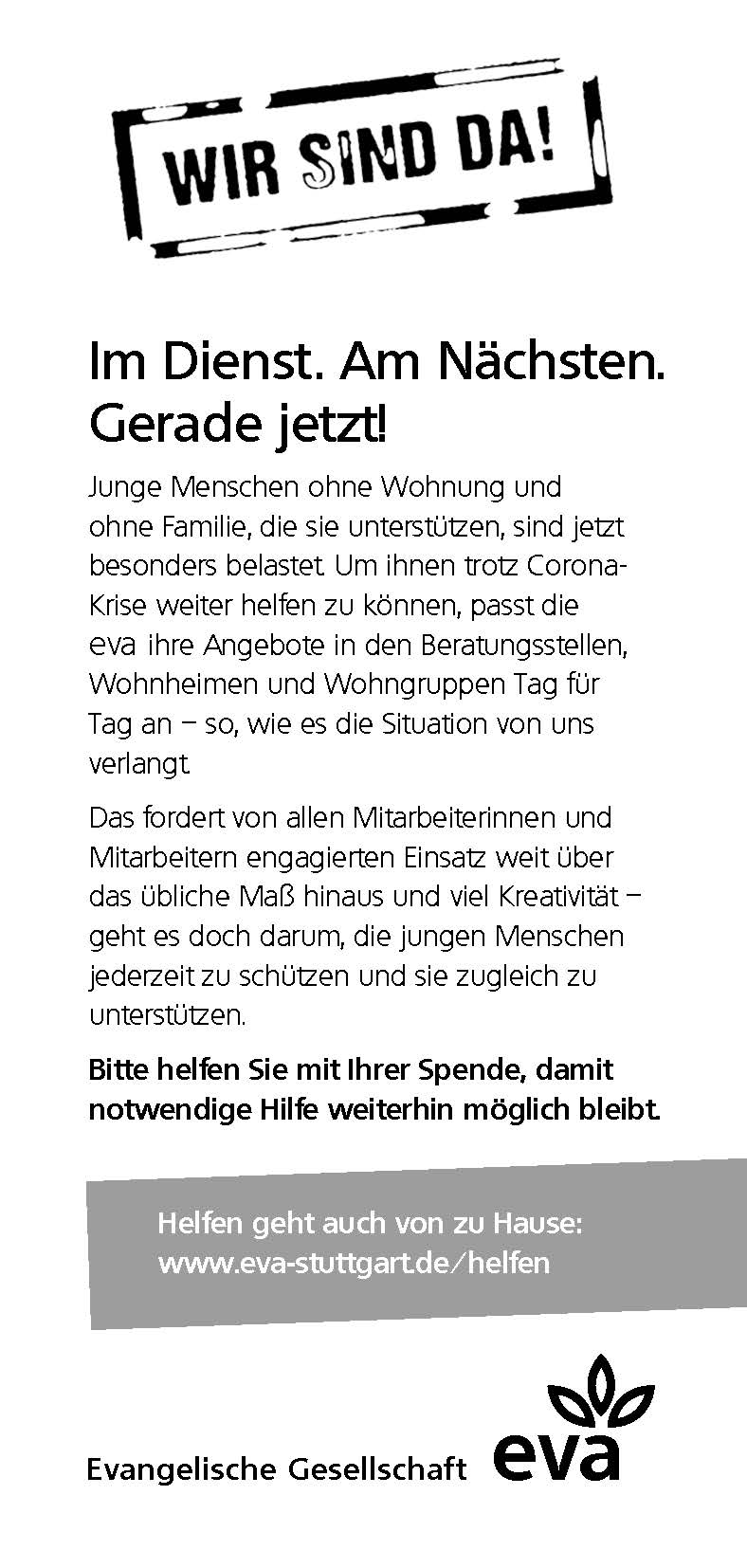 WIR SIND DA!

Im Dienst. Am Nächsten. Gerade jetzt!

Junge Menschen ohne Wohnung und ohne Familie, die sie unterstützen, sind jetzt besonders belastet. Um ihnen trotz Corona-Krise weiter helfen zu können, passt die eva ihre Angebote in den Beratungsstellen, Wohnheimen und Wohngruppen Tag für Tag an – so, wie es die Situation von uns verlangt.

Das fordert von allen Mitarbeiterinnen und Mitarbeitern engagierten Einsatz weit über das übliche Maß hinaus und viel Kreativität – geht es doch darum, die jungen Menschen jederzeit zu schützen und sie zugleich zu unterstützen.

Bitte helfen Sie mit Ihrer Spende, damit notwendige Hilfe weiterhin möglich bleibt.

Helfen geht auch von zu Hause:
www.eva-stuttgart.de/helfen

Evangelische Gesellschaft eva